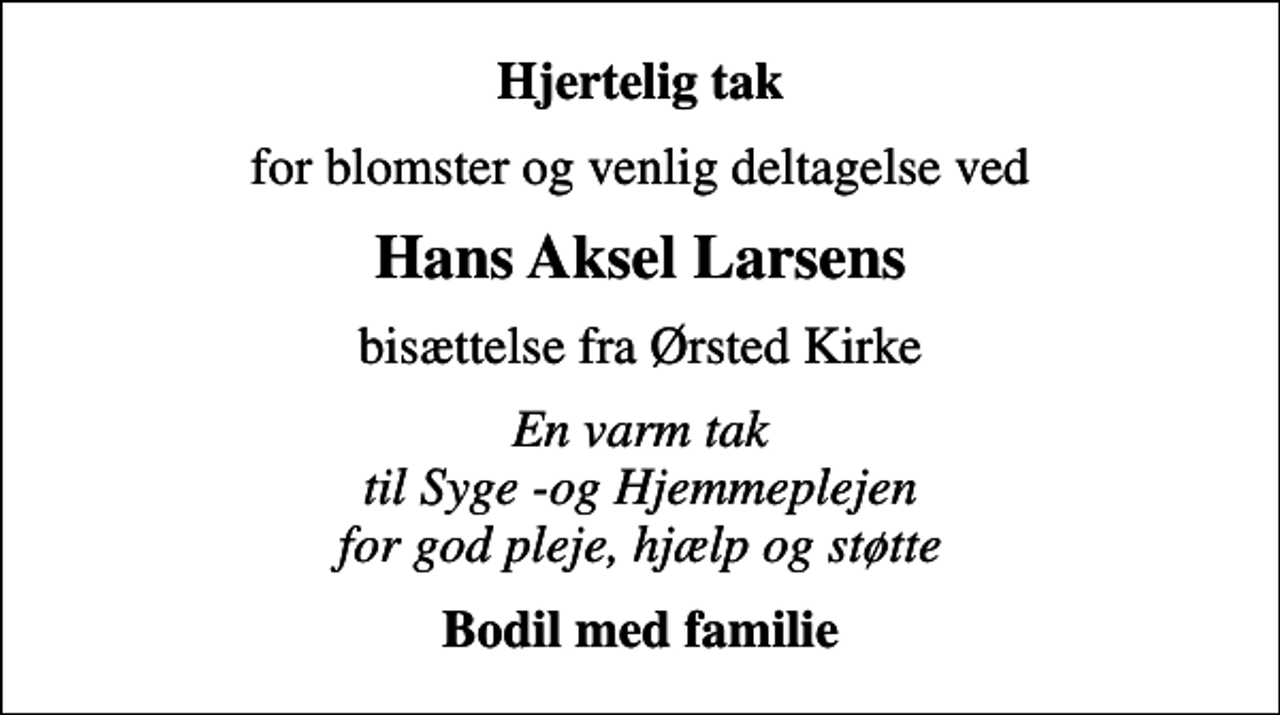 Hjertelig tak

for blomster og venlig deltagelse ved

Hans Aksel Larsens

bisættelse fra Ørsted Kirke

En varm tak
til Syge -og Hjemmeplejen
for god pleje, hjælp og støtte

Bodil med familie